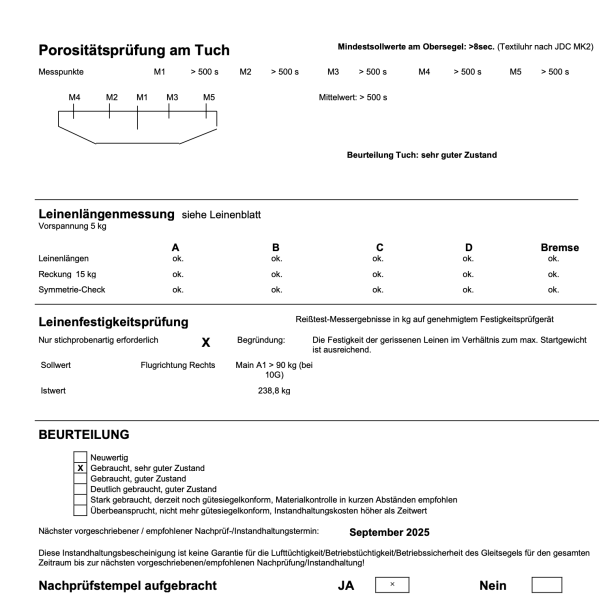 Porositätsprüfung am Tuch

Mindestsollwerte am Obersegel: >8sec. (Textiluhr nach JDC MK2)

Messpunkte M1 > 500 s M2 > 500 s M3 > 500 s M4 > 500 s M5 > 500 s

M4 M2 M1 M3 M5

Mittelwert: > 500 s

Beurteilung Tuch: sehr guter Zustand

Leinenlängenmessung siehe Leinenblatt
Vorspannung 5 kg

| | A | B | C | D | Bremse |
|---|---|---|---|---|---|
| Leinenlängen | ok. | ok. | ok. | ok. | ok. |
| Reckung 15 kg | ok. | ok. | ok. | ok. | ok. |
| Symmetrie-Check | ok. | ok. | ok. | ok. | ok. |

Leinenfestigkeitsprüfung

Reißtest-Messergebnisse in kg auf genehmigtem Festigkeitsprüfgerät

Nur stichprobenartig erforderlich X Begründung: Die Festigkeit der gerissenen Leinen im Verhältnis zum max. Startgewicht ist ausreichend.

Sollwert Flugrichtung Rechts Main A1 > 90 kg (bei 10G)

Istwert 238,8 kg

BEURTEILUNG

Neuwertig
X Gebraucht, sehr guter Zustand
Gebraucht, guter Zustand
Deutlich gebraucht, guter Zustand
Stark gebraucht, derzeit noch gütesiegelkonform, Materialkontrolle in kurzen Abständen empfohlen
Überbeansprucht, nicht mehr gütesiegelkonform, Instandhaltungskosten höher als Zeitwert

Nächster vorgeschriebener / empfohlener Nachprüf-/Instandhaltungstermin: September 2025

Diese Instandhaltungsbescheinigung ist keine Garantie für die Lufttüchtigkeit/Betriebstüchtigkeit/Betriebssicherheit des Gleitsegels für den gesamten Zeitraum bis zur nächsten vorgeschriebenen/empfohlenen Nachprüfung/Instandhaltung!

Nachprüfstempel aufgebracht JA × Nein